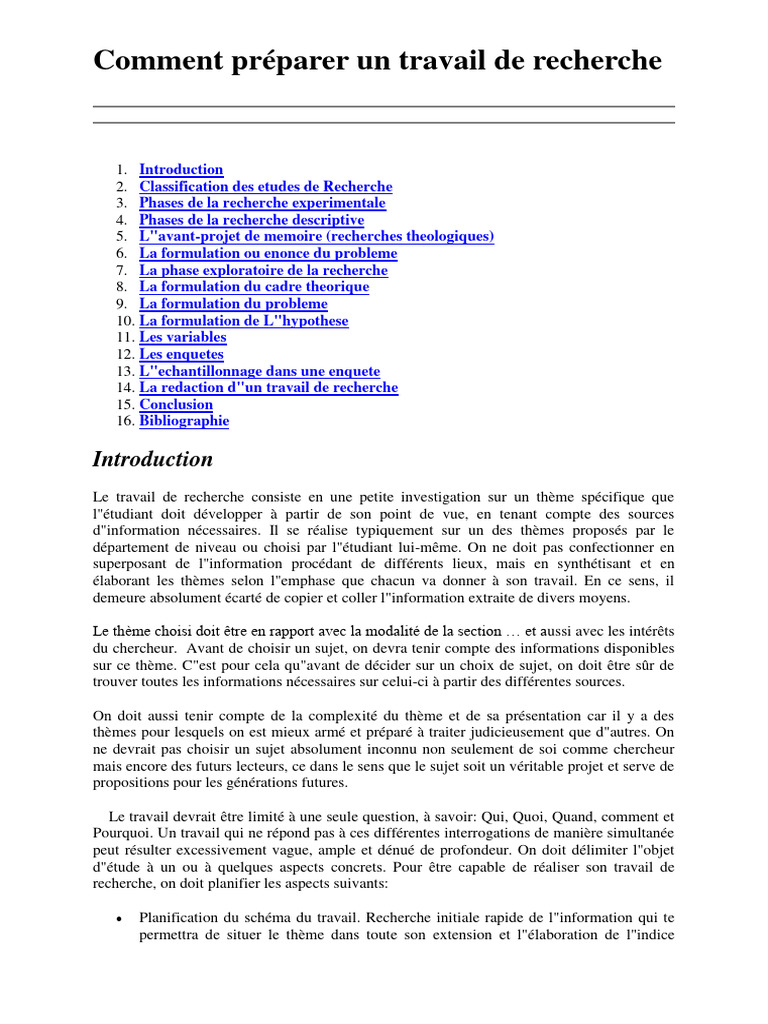 Comment préparer un travail de recherche

1. Introduction
2. Classification des etudes de Recherche
3. Phases de la recherche experimentale
4. Phases de la recherche descriptive
5. L''avant-projet de memoire (recherches theologiques)
6. La formulation ou enonce du probleme
7. La phase exploratoire de la recherche
8. La formulation du cadre theorique
9. La formulation du probleme
10. La formulation de L''hypothese
11. Les variables
12. Les enquetes
13. L''echantillonnage dans une enquete
14. La redaction d''un travail de recherche
15. Conclusion
16. Bibliographie

Introduction

Le travail de recherche consiste en une petite investigation sur un thème spécifique que l''étudiant doit développer à partir de son point de vue, en tenant compte des sources d''information nécessaires. Il se réalise typiquement sur un des thèmes proposés par le département de niveau ou choisi par l''étudiant lui-même. On ne doit pas confectionner en superposant de l''information procédant de différents lieux, mais en synthétisant et en élaborant les thèmes selon l''emphase que chacun va donner à son travail. En ce sens, il demeure absolument écarté de copier et coller l''information extraite de divers moyens.

Le thème choisi doit être en rapport avec la modalité de la section … et aussi avec les intérêts du chercheur. Avant de choisir un sujet, on devra tenir compte des informations disponibles sur ce thème. C''est pour cela qu''avant de décider sur un choix de sujet, on doit être sûr de trouver toutes les informations nécessaires sur celui-ci à partir des différentes sources.

On doit aussi tenir compte de la complexité du thème et de sa présentation car il y a des thèmes pour lesquels on est mieux armé et préparé à traiter judicieusement que d''autres. On ne devrait pas choisir un sujet absolument inconnu non seulement de soi comme chercheur mais encore des futurs lecteurs, ce dans le sens que le sujet soit un véritable projet et serve de propositions pour les générations futures.

Le travail devrait être limité à une seule question, à savoir: Qui, Quoi, Quand, comment et Pourquoi. Un travail qui ne répond pas à ces différentes interrogations de manière simultanée peut résulter excessivement vague, ample et dénué de profondeur. On doit délimiter l''objet d''étude à un ou à quelques aspects concrets. Pour être capable de réaliser son travail de recherche, on doit planifier les aspects suivants:

• Planification du schéma du travail. Recherche initiale rapide de l''information qui te permettra de situer le thème dans toute son extension et l''élaboration de l''indice